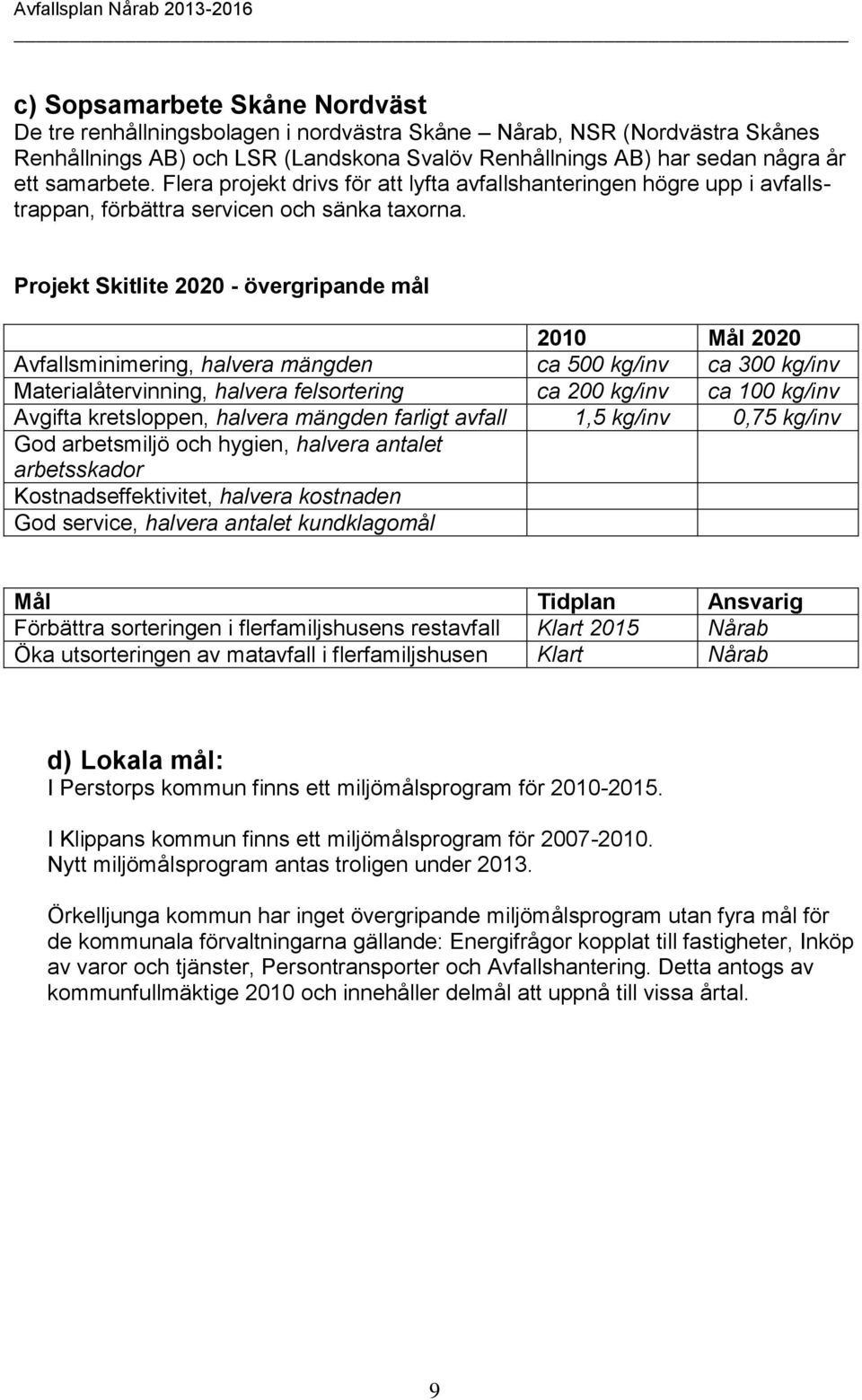 Avfallsplan Nårab 2013-2016

c) Sopsamarbete Skåne Nordväst
De tre renhållningsbolagen i nordvästra Skåne – Nårab, NSR (Nordvästra Skånes Renhållnings AB) och LSR (Landskona Svalöv Renhållnings AB) har sedan några år ett samarbete. Flera projekt drivs för att lyfta avfallshanteringen högre upp i avfallstrappan, förbättra servicen och sänka taxorna.

Projekt Skitlite 2020 - övergripande mål

| | 2010 | Mål 2020 |
|---|---|---|
| Avfallsminimering, halvera mängden | ca 500 kg/inv | ca 300 kg/inv |
| Materialåtervinning, halvera felsortering | ca 200 kg/inv | ca 100 kg/inv |
| Avgifta kretsloppen, halvera mängden farligt avfall | 1,5 kg/inv | 0,75 kg/inv |
| God arbetsmiljö och hygien, halvera antalet arbetsskador | | |
| Kostnadseffektivitet, halvera kostnaden | | |
| God service, halvera antalet kundklagomål | | |

| Mål | Tidplan | Ansvarig |
|---|---|---|
| Förbättra sorteringen i flerfamiljshusens restavfall | Klart 2015 | Nårab |
| Öka utsorteringen av matavfall i flerfamiljshusen | Klart | Nårab |

d) Lokala mål:
I Perstorps kommun finns ett miljömålsprogram för 2010-2015.

I Klippans kommun finns ett miljömålsprogram för 2007-2010.
Nytt miljömålsprogram antas troligen under 2013.

Örkelljunga kommun har inget övergripande miljömålsprogram utan fyra mål för de kommunala förvaltningarna gällande: Energifrågor kopplat till fastigheter, Inköp av varor och tjänster, Persontransporter och Avfallshantering. Detta antogs av kommunfullmäktige 2010 och innehåller delmål att uppnå till vissa årtal.

9